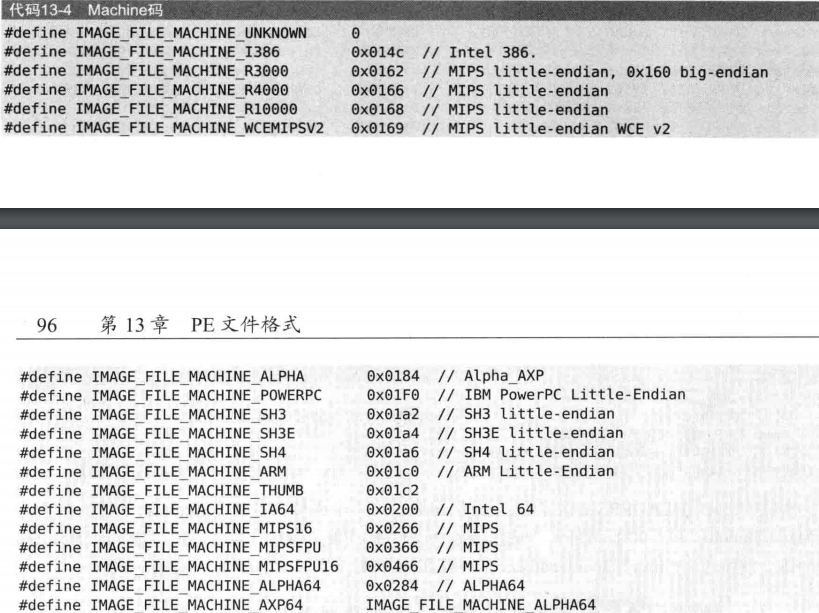 代码13-4 Machine码

#define IMAGE_FILE_MACHINE_UNKNOWN 0
#define IMAGE_FILE_MACHINE_I386 0x014c // Intel 386.
#define IMAGE_FILE_MACHINE_R3000 0x0162 // MIPS little-endian, 0x160 big-endian
#define IMAGE_FILE_MACHINE_R4000 0x0166 // MIPS little-endian
#define IMAGE_FILE_MACHINE_R10000 0x0168 // MIPS little-endian
#define IMAGE_FILE_MACHINE_WCEMIPSV2 0x0169 // MIPS little-endian WCE v2

96 第13章 PE文件格式

#define IMAGE_FILE_MACHINE_ALPHA 0x0184 // Alpha_AXP
#define IMAGE_FILE_MACHINE_POWERPC 0x01F0 // IBM PowerPC Little-Endian
#define IMAGE_FILE_MACHINE_SH3 0x01a2 // SH3 little-endian
#define IMAGE_FILE_MACHINE_SH3E 0x01a4 // SH3E little-endian
#define IMAGE_FILE_MACHINE_SH4 0x01a6 // SH4 little-endian
#define IMAGE_FILE_MACHINE_ARM 0x01c0 // ARM Little-Endian
#define IMAGE_FILE_MACHINE_THUMB 0x01c2
#define IMAGE_FILE_MACHINE_IA64 0x0200 // Intel 64
#define IMAGE_FILE_MACHINE_MIPS16 0x0266 // MIPS
#define IMAGE_FILE_MACHINE_MIPSFPU 0x0366 // MIPS
#define IMAGE_FILE_MACHINE_MIPSFPU16 0x0466 // MIPS
#define IMAGE_FILE_MACHINE_ALPHA64 0x0284 // ALPHA64
#define IMAGE_FILE_MACHINE_AXP64 IMAGE_FILE_MACHINE_ALPHA64